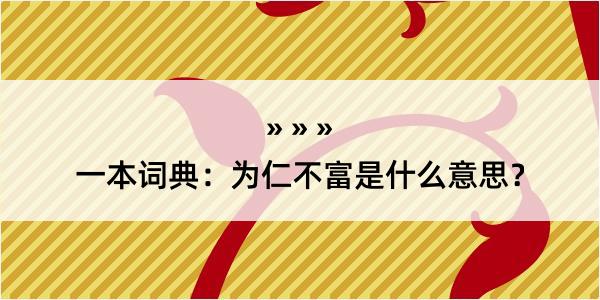 » » »

一本词典：为仁不富是什么意思？